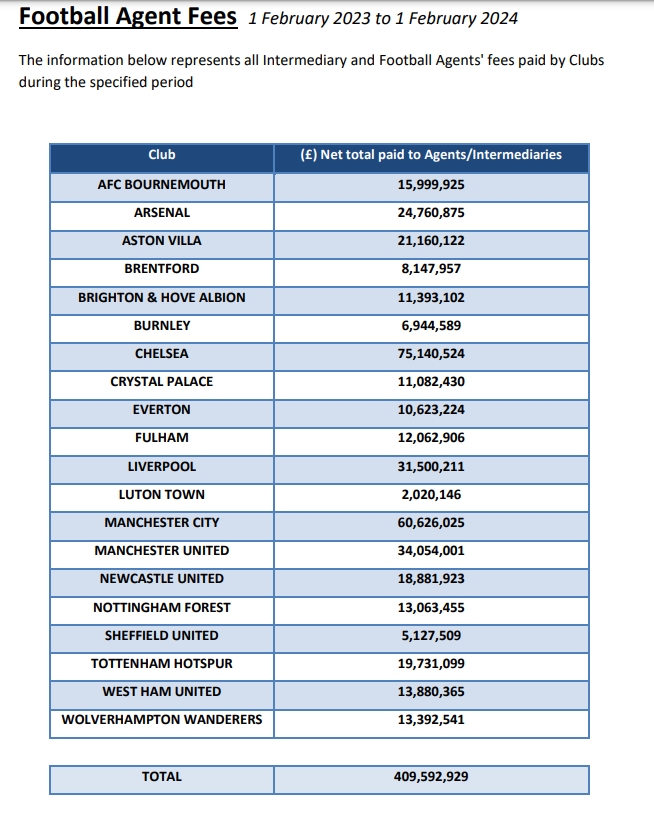 Football Agent Fees 1 February 2023 to 1 February 2024

The information below represents all Intermediary and Football Agents' fees paid by Clubs during the specified period

| Club | (£) Net total paid to Agents/Intermediaries |
|---|---|
| AFC BOURNEMOUTH | 15,999,925 |
| ARSENAL | 24,760,875 |
| ASTON VILLA | 21,160,122 |
| BRENTFORD | 8,147,957 |
| BRIGHTON & HOVE ALBION | 11,393,102 |
| BURNLEY | 6,944,589 |
| CHELSEA | 75,140,524 |
| CRYSTAL PALACE | 11,082,430 |
| EVERTON | 10,623,224 |
| FULHAM | 12,062,906 |
| LIVERPOOL | 31,500,211 |
| LUTON TOWN | 2,020,146 |
| MANCHESTER CITY | 60,626,025 |
| MANCHESTER UNITED | 34,054,001 |
| NEWCASTLE UNITED | 18,881,923 |
| NOTTINGHAM FOREST | 13,063,455 |
| SHEFFIELD UNITED | 5,127,509 |
| TOTTENHAM HOTSPUR | 19,731,099 |
| WEST HAM UNITED | 13,880,365 |
| WOLVERHAMPTON WANDERERS | 13,392,541 |

| TOTAL | 409,592,929 |
|---|---|